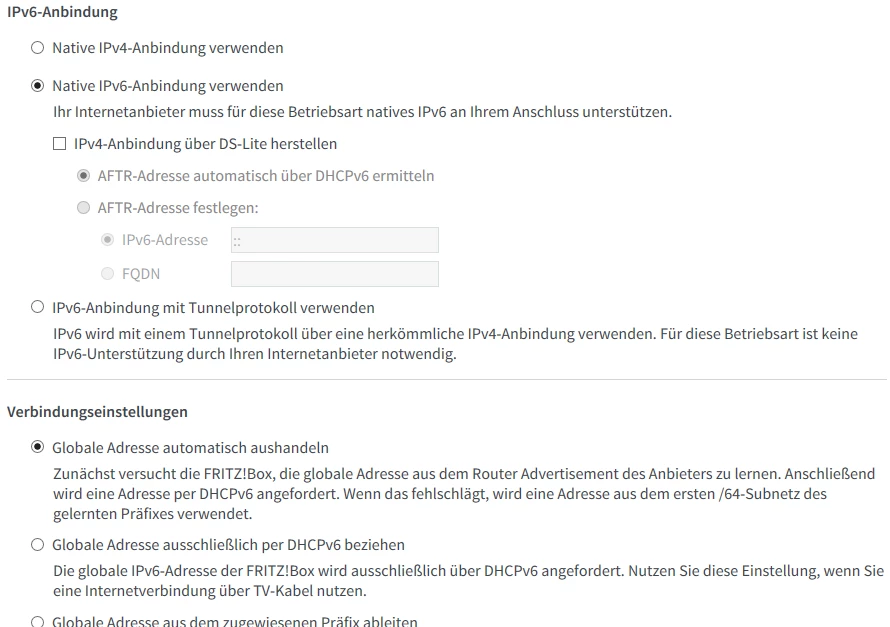 IPv6-Anbindung

Native IPv4-Anbindung verwenden

Native IPv6-Anbindung verwenden
Ihr Internetanbieter muss für diese Betriebsart natives IPv6 an Ihrem Anschluss unterstützen.

IPv4-Anbindung über DS-Lite herstellen

AFTR-Adresse automatisch über DHCPv6 ermitteln

AFTR-Adresse festlegen:

IPv6-Adresse ::

FQDN

IPv6-Anbindung mit Tunnelprotokoll verwenden
IPv6 wird mit einem Tunnelprotokoll über eine herkömmliche IPv4-Anbindung verwenden. Für diese Betriebsart ist keine IPv6-Unterstützung durch Ihren Internetanbieter notwendig.

Verbindungseinstellungen

Globale Adresse automatisch aushandeln
Zunächst versucht die FRITZ!Box, die globale Adresse aus dem Router Advertisement des Anbieters zu lernen. Anschließend wird eine Adresse per DHCPv6 angefordert. Wenn das fehlschlägt, wird eine Adresse aus dem ersten /64-Subnetz des gelernten Präfixes verwendet.

Globale Adresse ausschließlich per DHCPv6 beziehen
Die globale IPv6-Adresse der FRITZ!Box wird ausschließlich über DHCPv6 angefordert. Nutzen Sie diese Einstellung, wenn Sie eine Internetverbindung über TV-Kabel nutzen.

Globale Adresse aus dem zugewiesenen Präfix ableiten